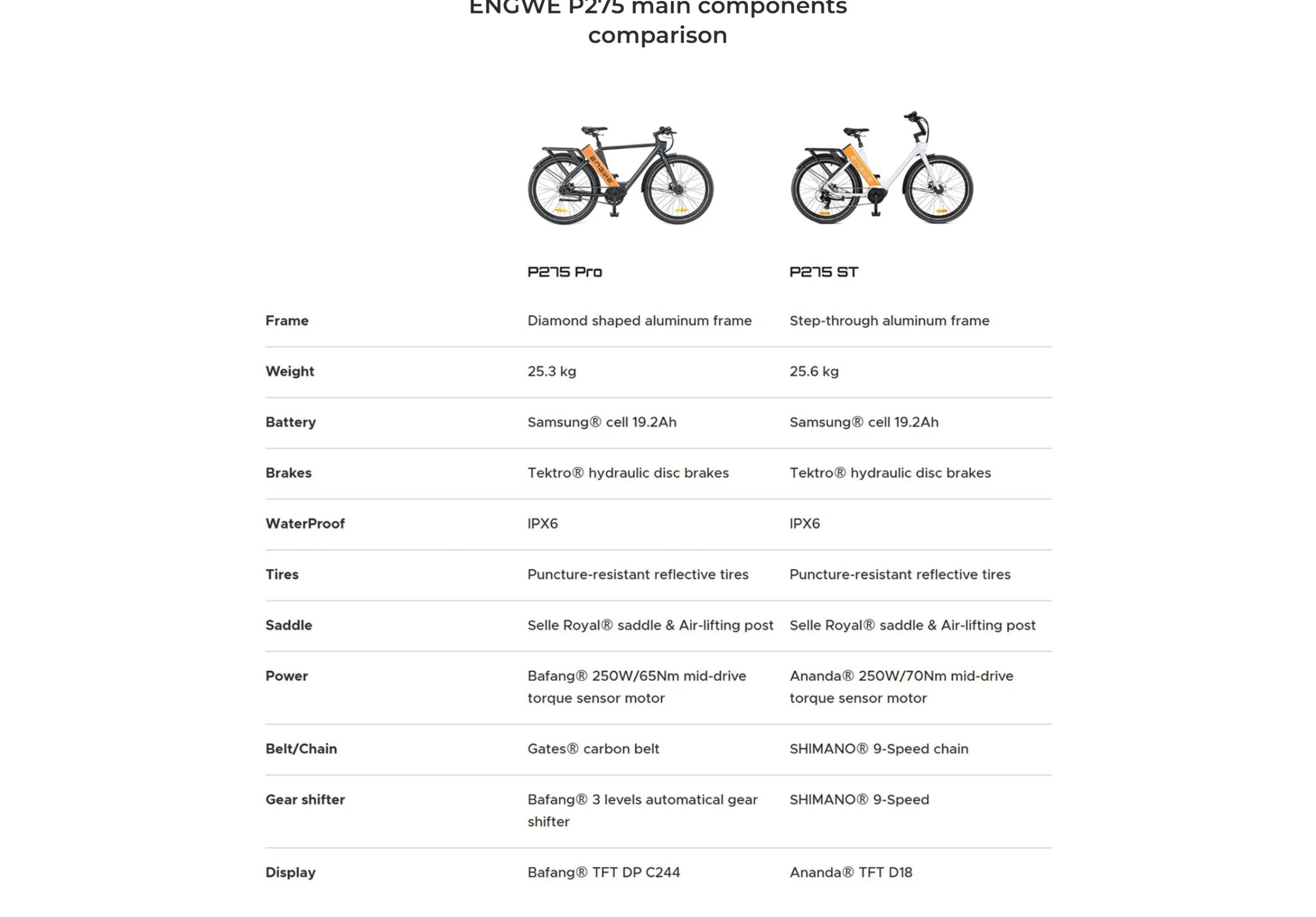 ENGWE P275 main components comparison

| | P275 Pro | P275 ST |
|---|---|---|
| Frame | Diamond shaped aluminum frame | Step-through aluminum frame |
| Weight | 25.3 kg | 25.6 kg |
| Battery | Samsung® cell 19.2Ah | Samsung® cell 19.2Ah |
| Brakes | Tektro® hydraulic disc brakes | Tektro® hydraulic disc brakes |
| WaterProof | IPX6 | IPX6 |
| Tires | Puncture-resistant reflective tires | Puncture-resistant reflective tires |
| Saddle | Selle Royal® saddle & Air-lifting post | Selle Royal® saddle & Air-lifting post |
| Power | Bafang® 250W/65Nm mid-drive torque sensor motor | Ananda® 250W/70Nm mid-drive torque sensor motor |
| Belt/Chain | Gates® carbon belt | SHIMANO® 9-Speed chain |
| Gear shifter | Bafang® 3 levels automatical gear shifter | SHIMANO® 9-Speed |
| Display | Bafang® TFT DP C244 | Ananda® TFT D18 |